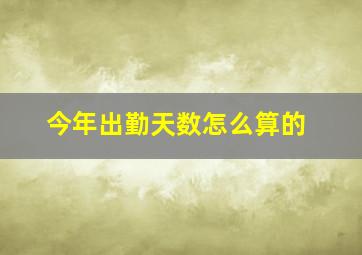 今年出勤天数怎么算的